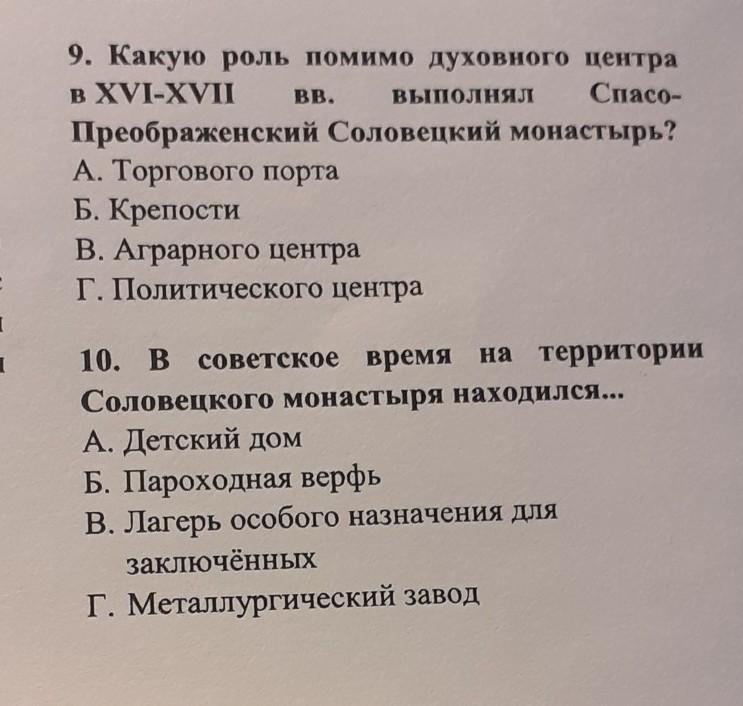 9. Какую роль помимо духовного центра в XVI-XVII вв. выполнял Спасо-Преображенский Соловецкий монастырь?
А. Торгового порта
Б. Крепости
В. Аграрного центра
Г. Политического центра

10. В советское время на территории Соловецкого монастыря находился...
А. Детский дом
Б. Пароходная верфь
В. Лагерь особого назначения для заключённых
Г. Металлургический завод